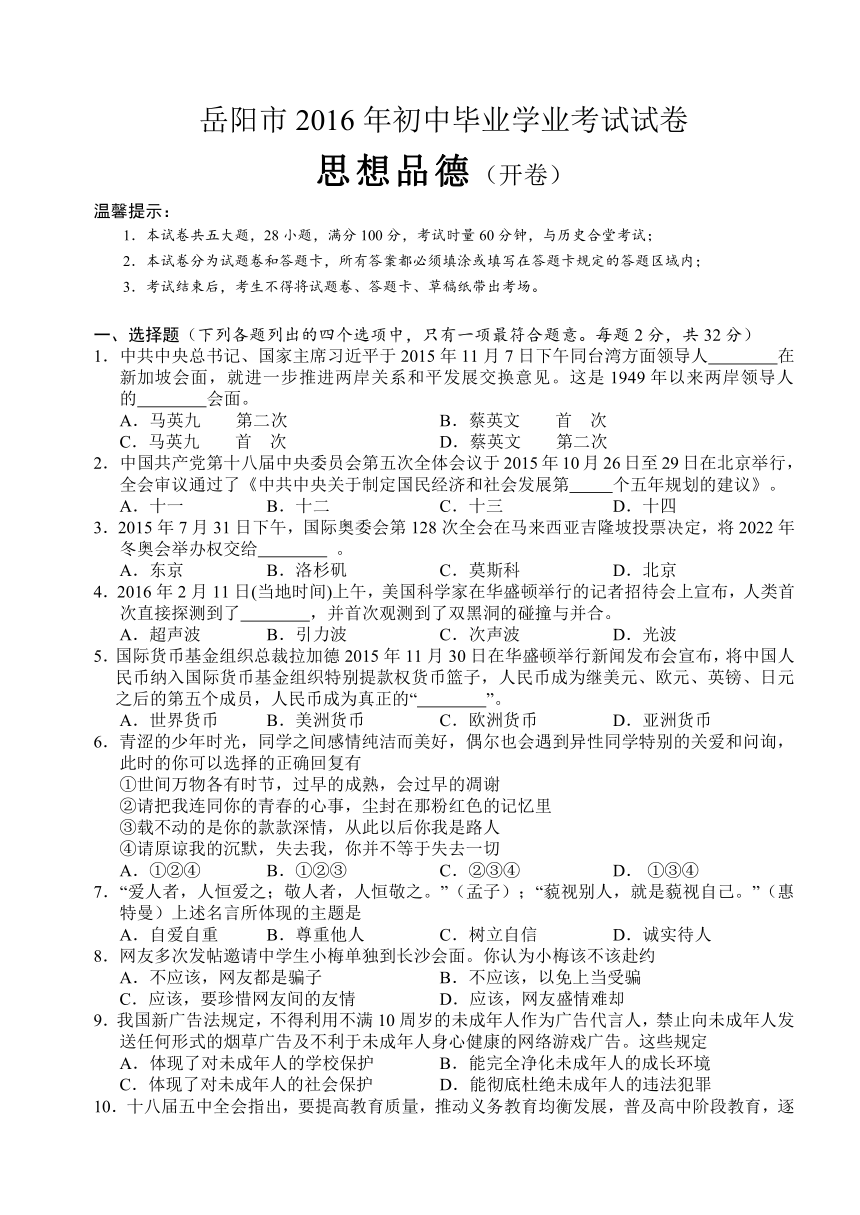 岳阳市 2016 年初中毕业学业考试试卷

思想品德（开卷）

温馨提示：

1．本试卷共五大题，28 小题，满分 100 分，考试时量 60 分钟，与历史合堂考试；

2．本试卷分为试题卷和答题卡，所有答案都必须填涂或填写在答题卡规定的答题区域内；

3．考试结束后，考生不得将试题卷、答题卡、草稿纸带出考场。

一、选择题（下列各题列出的四个选项中，只有一项最符合题意。每题 2 分，共 32 分）

1．中共中央总书记、国家主席习近平于 2015 年 11 月 7 日下午同台湾方面领导人________在新加坡会面，就进一步推进两岸关系和平发展交换意见。这是 1949 年以来两岸领导人的________会面。

A．马英九　第二次　B．蔡英文　首　次

C．马英九　首　次　D．蔡英文　第二次

2．中国共产党第十八届中央委员会第五次全体会议于 2015 年 10 月 26 日至 29 日在北京举行，全会审议通过了《中共中央关于制定国民经济和社会发展第_____个五年规划的建议》。

A．十一　B．十二　C．十三　D．十四

3．2015 年 7 月 31 日下午，国际奥委会第 128 次全会在马来西亚吉隆坡投票决定，将 2022 年冬奥会举办权交给________ 。

A．东京　B．洛杉矶　C．莫斯科　D．北京

4．2016 年 2 月 11 日(当地时间)上午，美国科学家在华盛顿举行的记者招待会上宣布，人类首次直接探测到了________，并首次观测到了双黑洞的碰撞与并合。

A．超声波　B．引力波　C．次声波　D．光波

5．国际货币基金组织总裁拉加德 2015 年 11 月 30 日在华盛顿举行新闻发布会宣布，将中国人民币纳入国际货币基金组织特别提款权货币篮子，人民币成为继美元、欧元、英镑、日元之后的第五个成员，人民币成为真正的“________”。

A．世界货币　B．美洲货币　C．欧洲货币　D．亚洲货币

6．青涩的少年时光，同学之间感情纯洁而美好，偶尔也会遇到异性同学特别的关爱和问询，此时的你可以选择的正确回复有

①世间万物各有时节，过早的成熟，会过早的凋谢

②请把我连同你的青春的心事，尘封在那粉红色的记忆里

③载不动的是你的款款深情，从此以后你我是路人

④请原谅我的沉默，失去我，你并不等于失去一切

A．①②④　B．①②③　C．②③④　D．①③④

7．“爱人者，人恒爱之；敬人者，人恒敬之。”（孟子）；“藐视别人，就是藐视自己。”（惠特曼）上述名言所体现的主题是

A．自爱自重　B．尊重他人　C．树立自信　D．诚实待人

8．网友多次发帖邀请中学生小梅单独到长沙会面。你认为小梅该不该赴约

A．不应该，网友都是骗子　B．不应该，以免上当受骗

C．应该，要珍惜网友间的友情　D．应该，网友盛情难却

9．我国新广告法规定，不得利用不满 10 周岁的未成年人作为广告代言人，禁止向未成年人发送任何形式的烟草广告及不利于未成年人身心健康的网络游戏广告。这些规定

A．体现了对未成年人的学校保护　B．能完全净化未成年人的成长环境

C．体现了对未成年人的社会保护　D．能彻底杜绝未成年人的违法犯罪

10．十八届五中全会指出，要提高教育质量，推动义务教育均衡发展，普及高中阶段教育，逐